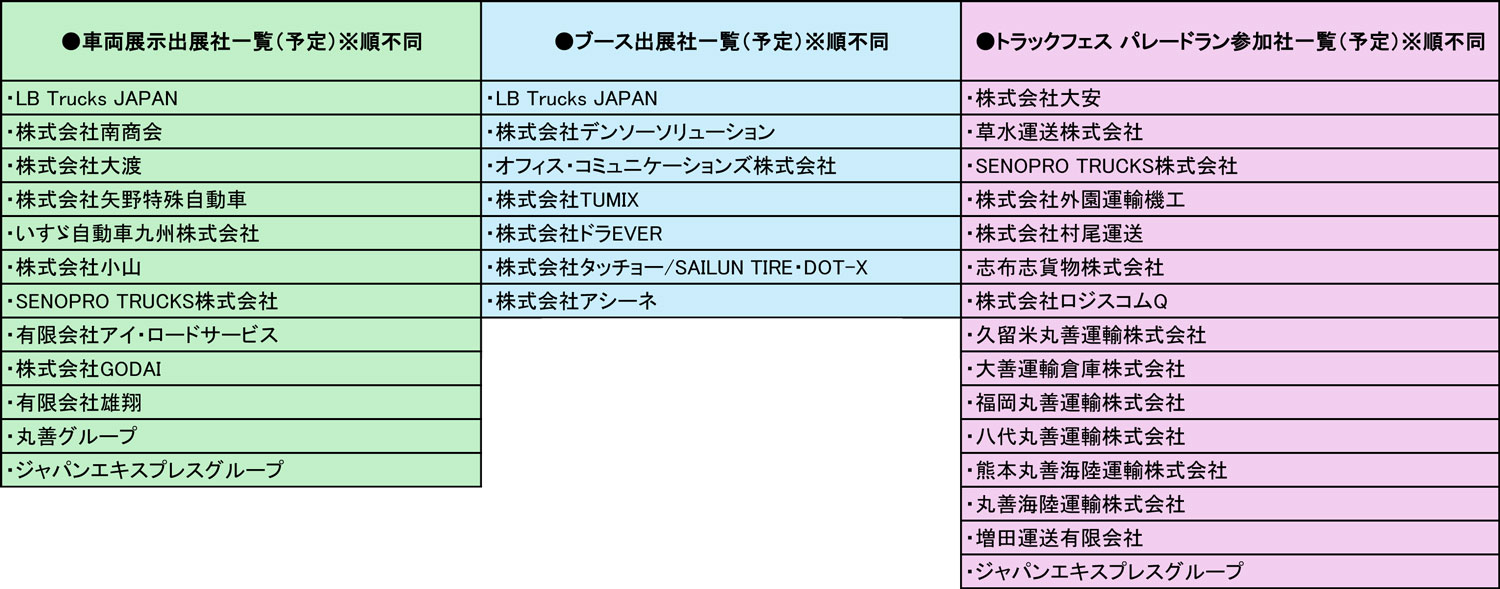 ●車両展示出展社一覧(予定)※順不同

・LB Trucks JAPAN
・株式会社南商会
・株式会社大渡
・株式会社矢野特殊自動車
・いすゞ自動車九州株式会社
・株式会社小山
・SENOPRO TRUCKS株式会社
・有限会社アイ・ロードサービス
・株式会社GODAI
・有限会社雄翔
・丸善グループ
・ジャパンエキスプレスグループ

●ブース出展社一覧(予定)※順不同

・LB Trucks JAPAN
・株式会社デンソーソリューション
・オフィス・コミュニケーションズ株式会社
・株式会社TUMIX
・株式会社ドラEVER
・株式会社タッチョー/SAILUN TIRE・DOT-X
・株式会社アシーネ

●トラックフェス パレードラン参加社一覧(予定)※順不同

・株式会社大安
・草水運送株式会社
・SENOPRO TRUCKS株式会社
・株式会社外園運輸機工
・株式会社村尾運送
・志布志貨物株式会社
・株式会社ロジスコムQ
・久留米丸善運輸株式会社
・大善運輸倉庫株式会社
・福岡丸善運輸株式会社
・八代丸善運輸株式会社
・熊本丸善海陸運輸株式会社
・丸善海陸運輸株式会社
・増田運送有限会社
・ジャパンエキスプレスグループ